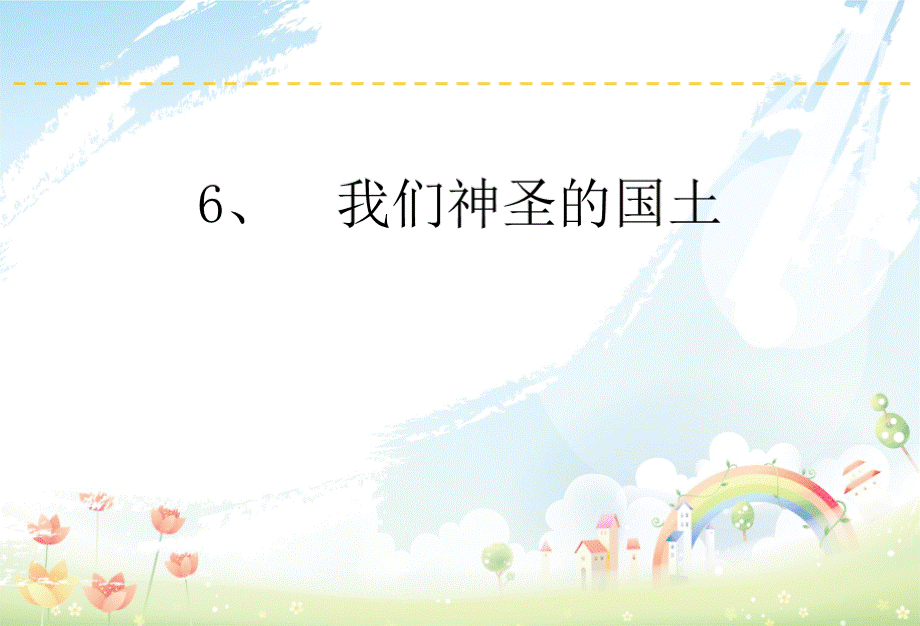 6、 我们神圣的国土